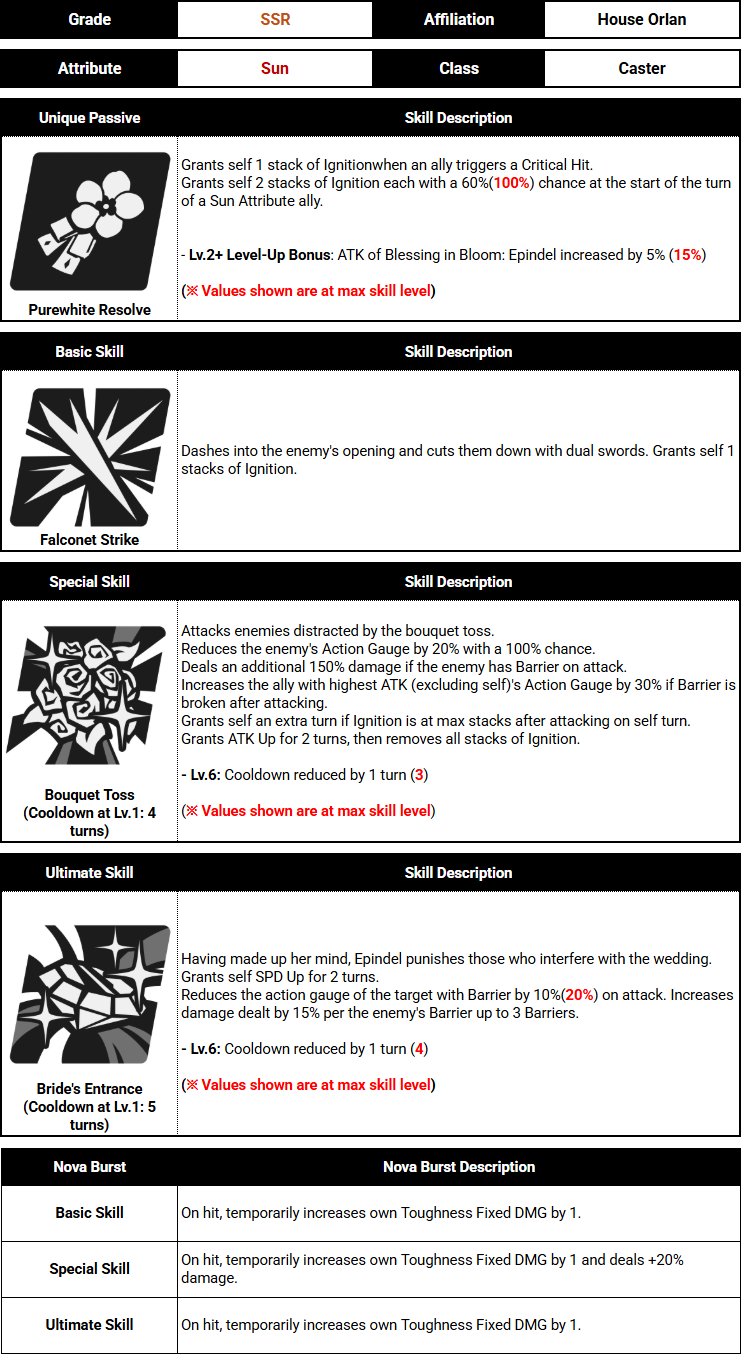 | Grade | SSR | Affiliation | House Orlan |
|---|---|---|---|

| Attribute | Sun | Class | Caster |
|---|---|---|---|

| Unique Passive | Skill Description |
|---|---|
| Purewhite Resolve | Grants self 1 stack of Ignitionwhen an ally triggers a Critical Hit. Grants self 2 stacks of Ignition each with a 60%(100%) chance at the start of the turn of a Sun Attribute ally. - Lv.2+ Level-Up Bonus: ATK of Blessing in Bloom: Epindel increased by 5% (15%) (※ Values shown are at max skill level) |

| Basic Skill | Skill Description |
|---|---|
| Falconet Strike | Dashes into the enemy's opening and cuts them down with dual swords. Grants self 1 stacks of Ignition. |

| Special Skill | Skill Description |
|---|---|
| Bouquet Toss (Cooldown at Lv.1: 4 turns) | Attacks enemies distracted by the bouquet toss. Reduces the enemy's Action Gauge by 20% with a 100% chance. Deals an additional 150% damage if the enemy has Barrier on attack. Increases the ally with highest ATK (excluding self)'s Action Gauge by 30% if Barrier is broken after attacking. Grants self an extra turn if Ignition is at max stacks after attacking on self turn. Grants ATK Up for 2 turns, then removes all stacks of Ignition. - Lv.6: Cooldown reduced by 1 turn (3) (※ Values shown are at max skill level) |

| Ultimate Skill | Skill Description |
|---|---|
| Bride's Entrance (Cooldown at Lv.1: 5 turns) | Having made up her mind, Epindel punishes those who interfere with the wedding. Grants self SPD Up for 2 turns. Reduces the action gauge of the target with Barrier by 10%(20%) on attack. Increases damage dealt by 15% per the enemy's Barrier up to 3 Barriers. - Lv.6: Cooldown reduced by 1 turn (4) (※ Values shown are at max skill level) |

| Nova Burst | Nova Burst Description |
|---|---|
| Basic Skill | On hit, temporarily increases own Toughness Fixed DMG by 1. |
| Special Skill | On hit, temporarily increases own Toughness Fixed DMG by 1 and deals +20% damage. |
| Ultimate Skill | On hit, temporarily increases own Toughness Fixed DMG by 1. |